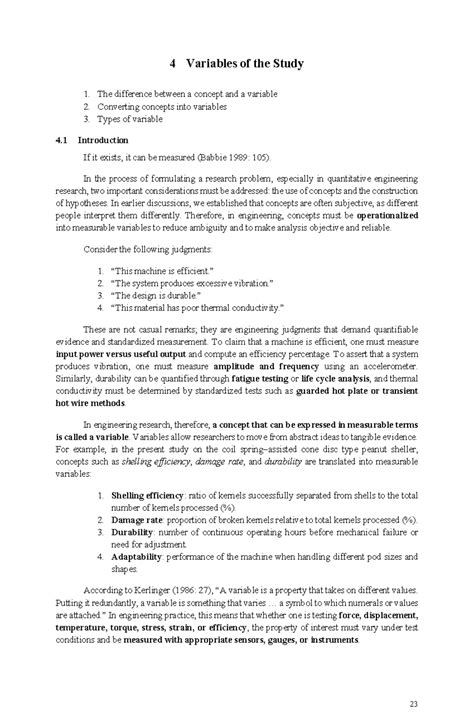 4 Variables of the Study

1. The difference between a concept and a variable
2. Converting concepts into variables
3. Types of variable

4.1 Introduction

If it exists, it can be measured (Babbie 1989: 105).

In the process of formulating a research problem, especially in quantitative engineering research, two important considerations must be addressed: the use of concepts and the construction of hypotheses. In earlier discussions, we established that concepts are often subjective, as different people interpret them differently. Therefore, in engineering, concepts must be operationalized into measurable variables to reduce ambiguity and to make analysis objective and reliable.

Consider the following judgments:

1. "This machine is efficient."
2. "The system produces excessive vibration."
3. "The design is durable."
4. "This material has poor thermal conductivity."

These are not casual remarks; they are engineering judgments that demand quantifiable evidence and standardized measurement. To claim that a machine is efficient, one must measure input power versus useful output and compute an efficiency percentage. To assert that a system produces vibration, one must measure amplitude and frequency using an accelerometer. Similarly, durability can be quantified through fatigue testing or life cycle analysis, and thermal conductivity must be determined by standardized tests such as guarded hot plate or transient hot wire methods.

In engineering research, therefore, a concept that can be expressed in measurable terms is called a variable. Variables allow researchers to move from abstract ideas to tangible evidence. For example, in the present study on the coil spring–assisted cone disc type peanut sheller, concepts such as shelling efficiency, damage rate, and durability are translated into measurable variables:

1. Shelling efficiency: ratio of kernels successfully separated from shells to the total number of kernels processed (%).
2. Damage rate: proportion of broken kernels relative to total kernels processed (%).
3. Durability: number of continuous operating hours before mechanical failure or need for adjustment.
4. Adaptability: performance of the machine when handling different pod sizes and shapes.

According to Kerlinger (1986: 27), "A variable is a property that takes on different values. Putting it redundantly, a variable is something that varies … a symbol to which numerals or values are attached." In engineering practice, this means that whether one is testing force, displacement, temperature, torque, stress, strain, or efficiency, the property of interest must vary under test conditions and be measured with appropriate sensors, gauges, or instruments.

23